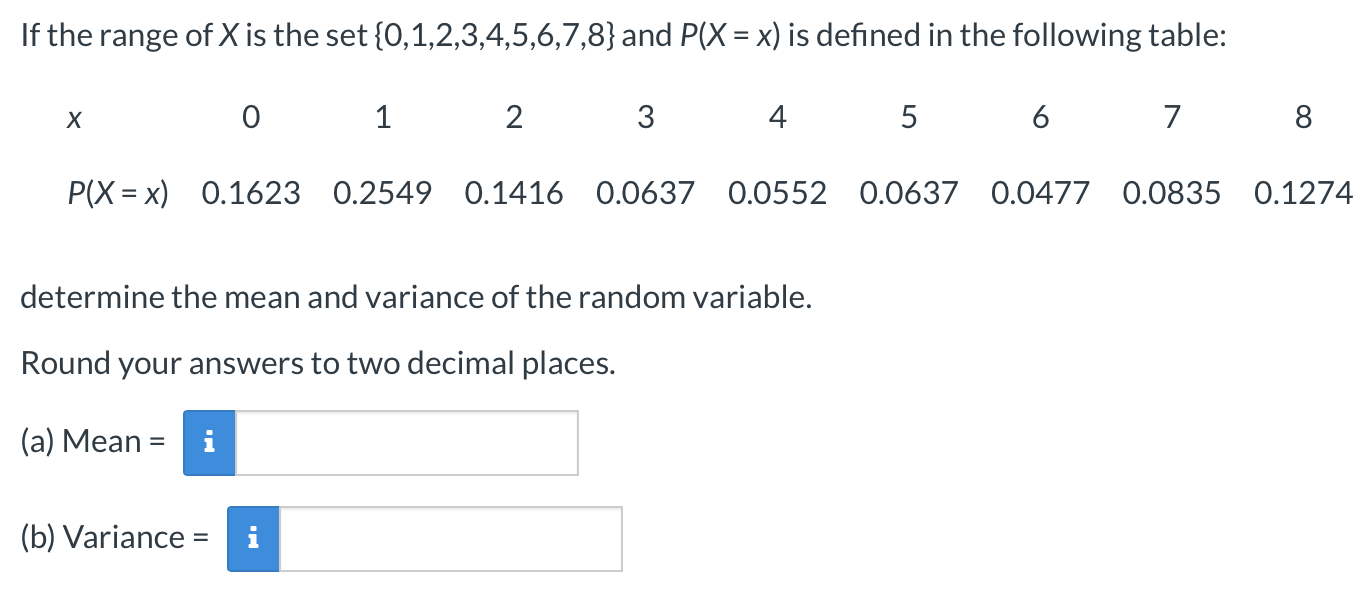 If the range of $X$ is the set $\{0,1,2,3,4,5,6,7,8\}$ and $P(X = x)$ is defined in the following table:

| $x$ | 0 | 1 | 2 | 3 | 4 | 5 | 6 | 7 | 8 |
|---|---|---|---|---|---|---|---|---|---|
| $P(X = x)$ | 0.1623 | 0.2549 | 0.1416 | 0.0637 | 0.0552 | 0.0637 | 0.0477 | 0.0835 | 0.1274 |

determine the mean and variance of the random variable.

Round your answers to two decimal places.

(a) Mean = i

(b) Variance = i